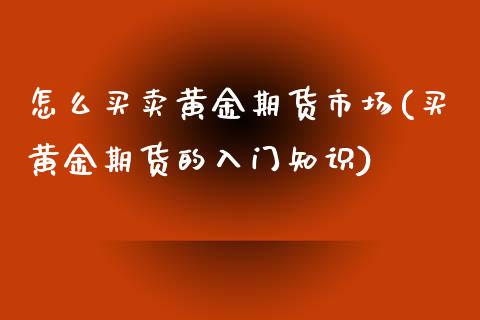 怎么买卖黄金期货市场(买黄金期货的入门知识)